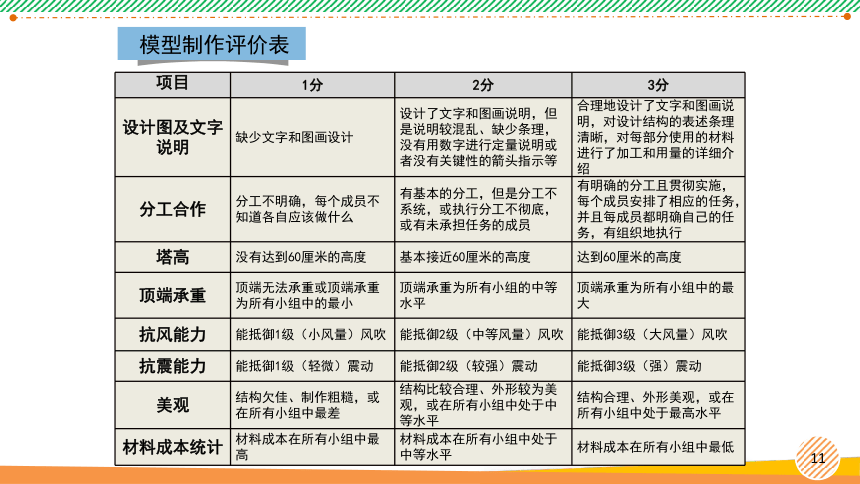 模型制作评价表

| 项目 | 1分 | 2分 | 3分 |
|---|---|---|---|
| 设计图及文字说明 | 缺少文字和图画设计 | 设计了文字和图画说明，但是说明较混乱、缺少条理，没有用数字进行定量说明或者没有关键性的箭头指示等 | 合理地设计了文字和图画说明，对设计结构的表述条理清晰，对每部分使用的材料进行了加工和用量的详细介绍 |
| 分工合作 | 分工不明确，每个成员不知道各自应该做什么 | 有基本的分工，但是分工不系统，或执行分工不彻底，或有未承担任务的成员 | 有明确的分工且贯彻实施，每个成员安排了相应的任务，并且每成员都明确自己的任务，有组织地执行 |
| 塔高 | 没有达到60厘米的高度 | 基本接近60厘米的高度 | 达到60厘米的高度 |
| 顶端承重 | 顶端无法承重或顶端承重为所有小组中的最小 | 顶端承重为所有小组中的中等水平 | 顶端承重为所有小组中的最大 |
| 抗风能力 | 能抵御1级（小风量）风吹 | 能抵御2级（中等风量）风吹 | 能抵御3级（大风量）风吹 |
| 抗震能力 | 能抵御1级（轻微）震动 | 能抵御2级（较强）震动 | 能抵御3级（强）震动 |
| 美观 | 结构欠佳、制作粗糙，或在所有小组中最差 | 结构比较合理、外形较为美观，或在所有小组中处于中等水平 | 结构合理、外形美观，或在所有小组中处于最高水平 |
| 材料成本统计 | 材料成本在所有小组中最高 | 材料成本在所有小组中处于中等水平 | 材料成本在所有小组中最低 |

11